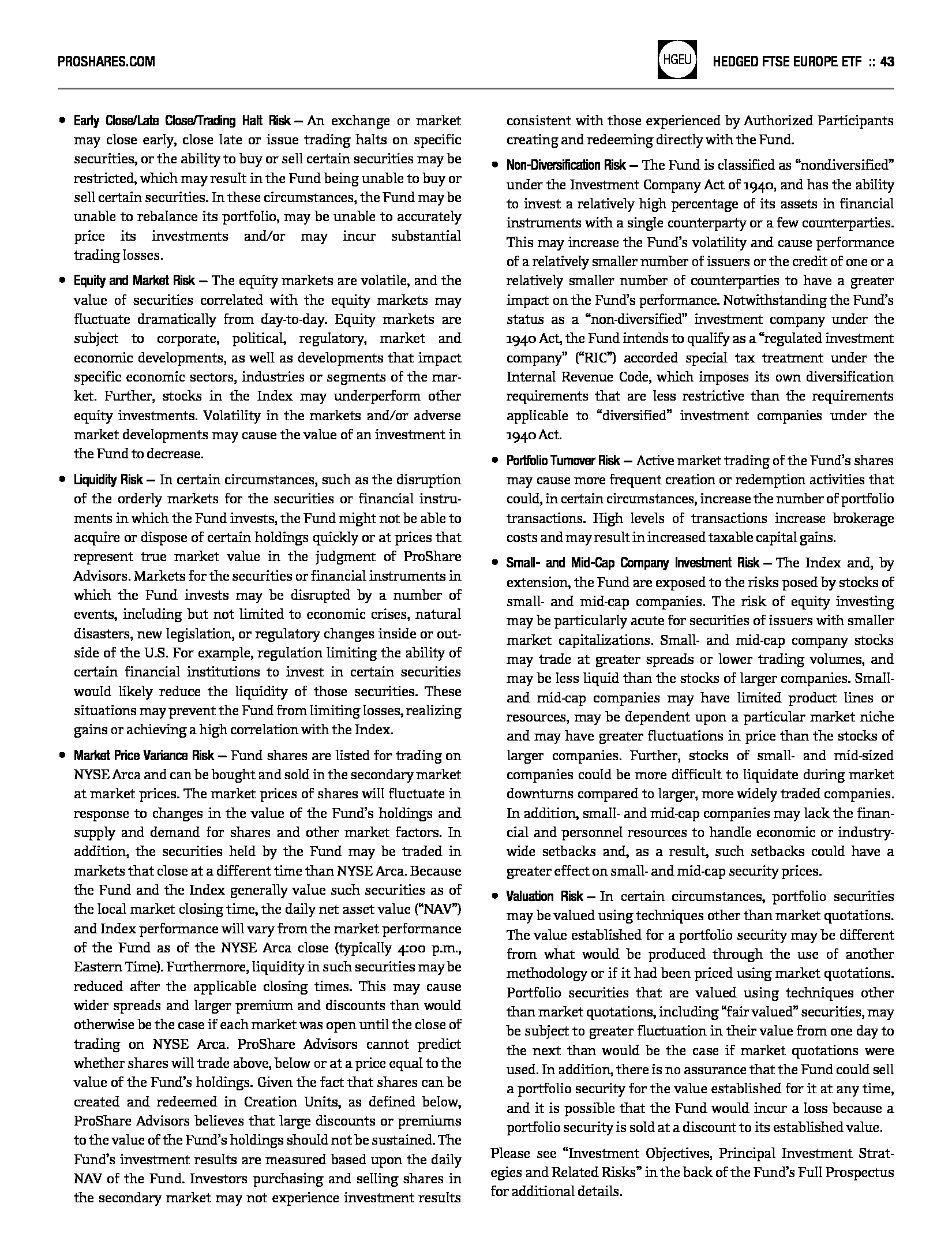 PROSHARES.COM

HGEU

HEDGED FTSE EUROPE ETF :: 43

• Early Close/Late Close/Trading Halt Risk – An exchange or market may close early, close late or issue trading halts on specific securities, or the ability to buy or sell certain securities may be restricted, which may result in the Fund being unable to buy or sell certain securities. In these circumstances, the Fund may be unable to rebalance its portfolio, may be unable to accurately price its investments and/or may incur substantial trading losses.

• Equity and Market Risk – The equity markets are volatile, and the value of securities correlated with the equity markets may fluctuate dramatically from day-to-day. Equity markets are subject to corporate, political, regulatory, market and economic developments, as well as developments that impact specific economic sectors, industries or segments of the market. Further, stocks in the Index may underperform other equity investments. Volatility in the markets and/or adverse market developments may cause the value of an investment in the Fund to decrease.

• Liquidity Risk – In certain circumstances, such as the disruption of the orderly markets for the securities or financial instruments in which the Fund invests, the Fund might not be able to acquire or dispose of certain holdings quickly or at prices that represent true market value in the judgment of ProShare Advisors. Markets for the securities or financial instruments in which the Fund invests may be disrupted by a number of events, including but not limited to economic crises, natural disasters, new legislation, or regulatory changes inside or outside of the U.S. For example, regulation limiting the ability of certain financial institutions to invest in certain securities would likely reduce the liquidity of those securities. These situations may prevent the Fund from limiting losses, realizing gains or achieving a high correlation with the Index.

• Market Price Variance Risk – Fund shares are listed for trading on NYSE Arca and can be bought and sold in the secondary market at market prices. The market prices of shares will fluctuate in response to changes in the value of the Fund's holdings and supply and demand for shares and other market factors. In addition, the securities held by the Fund may be traded in markets that close at a different time than NYSE Arca. Because the Fund and the Index generally value such securities as of the local market closing time, the daily net asset value ("NAV") and Index performance will vary from the market performance of the Fund as of the NYSE Arca close (typically 4:00 p.m., Eastern Time). Furthermore, liquidity in such securities may be reduced after the applicable closing times. This may cause wider spreads and larger premium and discounts than would otherwise be the case if each market was open until the close of trading on NYSE Arca. ProShare Advisors cannot predict whether shares will trade above, below or at a price equal to the value of the Fund's holdings. Given the fact that shares can be created and redeemed in Creation Units, as defined below, ProShare Advisors believes that large discounts or premiums to the value of the Fund's holdings should not be sustained. The Fund's investment results are measured based upon the daily NAV of the Fund. Investors purchasing and selling shares in the secondary market may not experience investment results consistent with those experienced by Authorized Participants creating and redeeming directly with the Fund.

• Non-Diversification Risk – The Fund is classified as "nondiversified" under the Investment Company Act of 1940, and has the ability to invest a relatively high percentage of its assets in financial instruments with a single counterparty or a few counterparties. This may increase the Fund's volatility and cause performance of a relatively smaller number of issuers or the credit of one or a relatively smaller number of counterparties to have a greater impact on the Fund's performance. Notwithstanding the Fund's status as a "non-diversified" investment company under the 1940 Act, the Fund intends to qualify as a "regulated investment company" ("RIC") accorded special tax treatment under the Internal Revenue Code, which imposes its own diversification requirements that are less restrictive than the requirements applicable to "diversified" investment companies under the 1940 Act.

• Portfolio Turnover Risk – Active market trading of the Fund's shares may cause more frequent creation or redemption activities that could, in certain circumstances, increase the number of portfolio transactions. High levels of transactions increase brokerage costs and may result in increased taxable capital gains.

• Small- and Mid-Cap Company Investment Risk – The Index and, by extension, the Fund are exposed to the risks posed by stocks of small- and mid-cap companies. The risk of equity investing may be particularly acute for securities of issuers with smaller market capitalizations. Small- and mid-cap company stocks may trade at greater spreads or lower trading volumes, and may be less liquid than the stocks of larger companies. Small- and mid-cap companies may have limited product lines or resources, may be dependent upon a particular market niche and may have greater fluctuations in price than the stocks of larger companies. Further, stocks of small- and mid-sized companies could be more difficult to liquidate during market downturns compared to larger, more widely traded companies. In addition, small- and mid-cap companies may lack the financial and personnel resources to handle economic or industry-wide setbacks and, as a result, such setbacks could have a greater effect on small- and mid-cap security prices.

• Valuation Risk – In certain circumstances, portfolio securities may be valued using techniques other than market quotations. The value established for a portfolio security may be different from what would be produced through the use of another methodology or if it had been priced using market quotations. Portfolio securities that are valued using techniques other than market quotations, including "fair valued" securities, may be subject to greater fluctuation in their value from one day to the next than would be the case if market quotations were used. In addition, there is no assurance that the Fund could sell a portfolio security for the value established for it at any time, and it is possible that the Fund would incur a loss because a portfolio security is sold at a discount to its established value.

Please see "Investment Objectives, Principal Investment Strategies and Related Risks" in the back of the Fund's Full Prospectus for additional details.